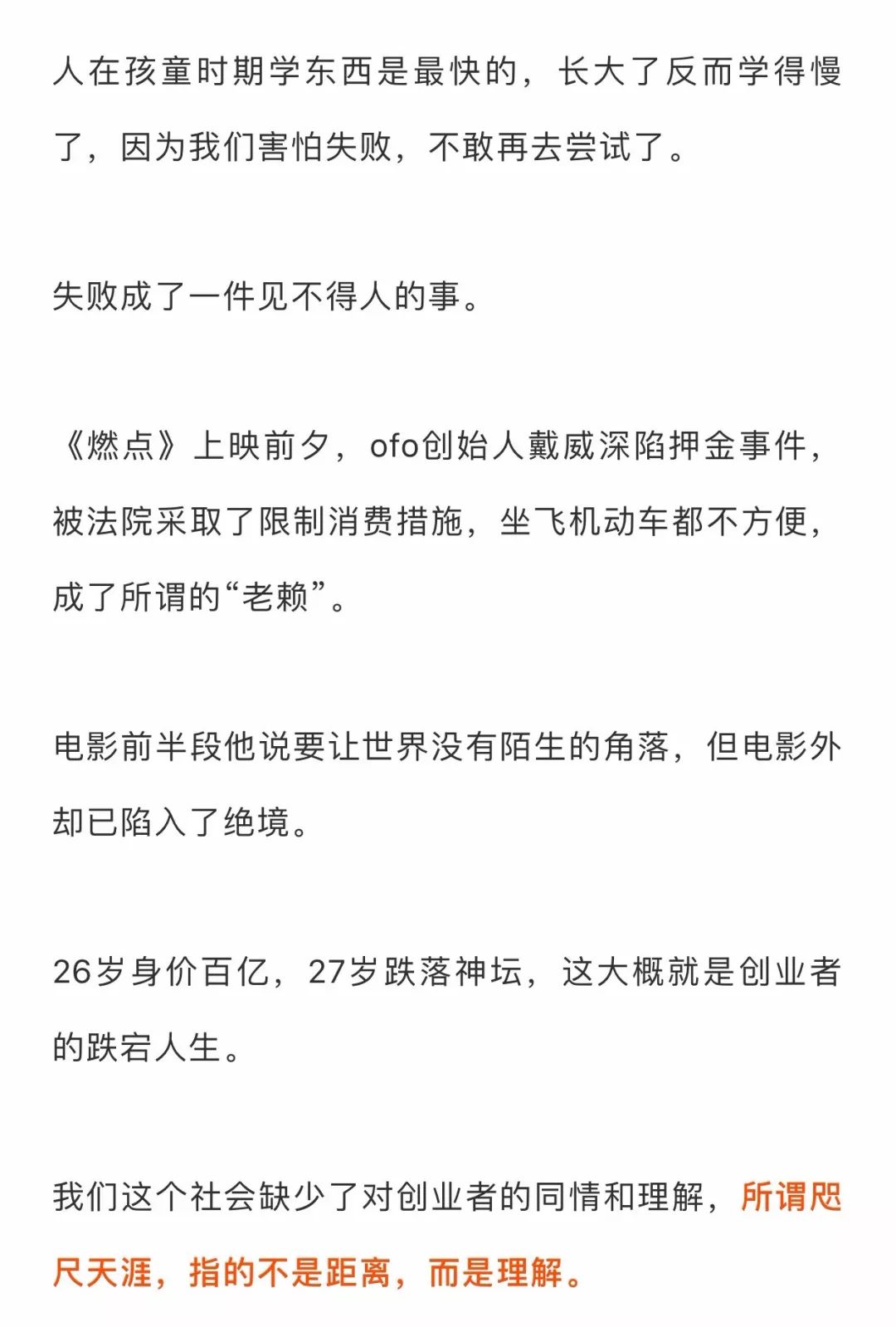 人在孩童时期学东西是最快的，长大了反而学得慢了，因为我们害怕失败，不敢再去尝试了。

失败成了一件见不得人的事。

《燃点》上映前夕，ofo创始人戴威深陷押金事件，被法院采取了限制消费措施，坐飞机动车都不方便，成了所谓的“老赖”。

电影前半段他说要让世界没有陌生的角落，但电影外却已陷入了绝境。

26岁身价百亿，27岁跌落神坛，这大概就是创业者的跌宕人生。

我们这个社会缺少了对创业者的同情和理解，所谓咫尺天涯，指的不是距离，而是理解。